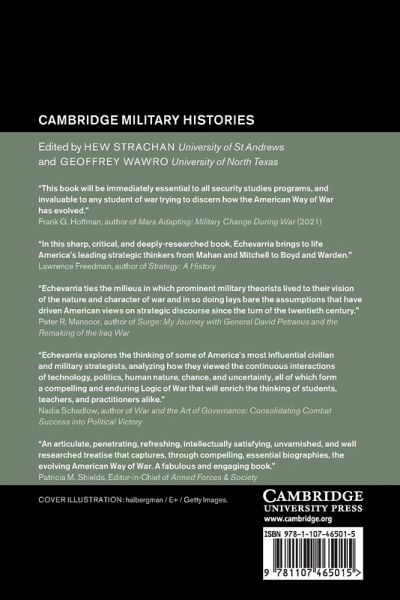 CAMBRIDGE MILITARY HISTORIES

Edited by HEW STRACHAN University of St Andrews and GEOFFREY WAWRO University of North Texas

"This book will be immediately essential to all security studies programs, and invaluable to any student of war trying to discern how the American Way of War has evolved."
Frank G. Hoffman, author of Mars Adapting: Military Change During War (2021)

"In this sharp, critical, and deeply-researched book, Echevarria brings to life America's leading strategic thinkers from Mahan and Mitchell to Boyd and Warden."
Lawrence Freedman, author of Strategy: A History

"Echevarria ties the milieus in which prominent military theorists lived to their vision of the nature and character of war and in so doing lays bare the assumptions that have driven American views on strategic discourse since the turn of the twentieth century."
Peter R. Mansoor, author of Surge: My Journey with General David Petraeus and the Remaking of the Iraq War

"Echevarria explores the thinking of some of America's most influential civilian and military strategists, analyzing how they viewed the continuous interactions of technology, politics, human nature, chance, and uncertainty, all of which form a compelling and enduring Logic of War that will enrich the thinking of students, teachers, and practitioners alike."
Nadia Schadlow, author of War and the Art of Governance: Consolidating Combat Success into Political Victory

"An articulate, penetrating, refreshing, intellectually satisfying, unvarnished, and well researched treatise that captures, through compelling, essential biographies, the evolving American Way of War. A fabulous and engaging book."
Patricia M. Shields, Editor-in-Chief of Armed Forces & Society

COVER ILLUSTRATION: halbergman / E+ / Getty Images.

CAMBRIDGE
UNIVERSITY PRESS
www.cambridge.org

ISBN 978-1-107-46501-5

9 781107 465015 >